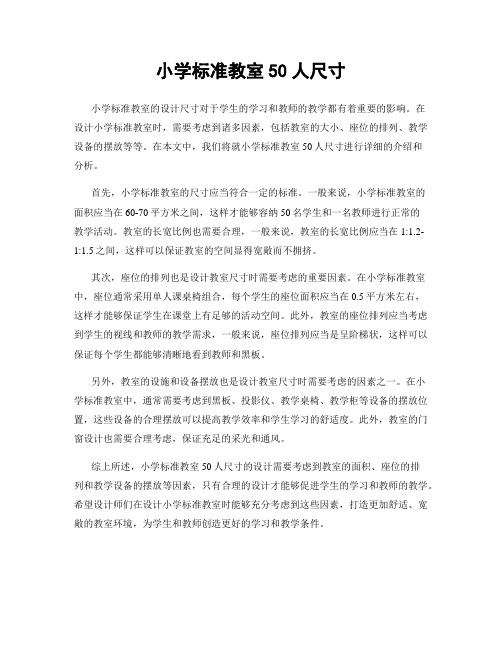 小学标准教室 50 人尺寸

小学标准教室的设计尺寸对于学生的学习和教师的教学都有着重要的影响。在设计小学标准教室时，需要考虑到诸多因素，包括教室的大小、座位的排列、教学设备的摆放等等。在本文中，我们将就小学标准教室 50 人尺寸进行详细的介绍和分析。

首先，小学标准教室的尺寸应当符合一定的标准。一般来说，小学标准教室的面积应当在 60-70 平方米之间，这样才能够容纳 50 名学生和一名教师进行正常的教学活动。教室的长宽比例也需要合理，一般来说，教室的长宽比例应当在 1:1.2-1:1.5 之间，这样可以保证教室的空间显得宽敞而不拥挤。

其次，座位的排列也是设计教室尺寸时需要考虑的重要因素。在小学标准教室中，座位通常采用单人课桌椅组合，每个学生的座位面积应当在 0.5 平方米左右，这样才能够保证学生在课堂上有足够的活动空间。此外，教室的座位排列应当考虑到学生的视线和教师的教学需求，一般来说，座位排列应当是呈阶梯状，这样可以保证每个学生都能够清晰地看到教师和黑板。

另外，教室的设施和设备摆放也是设计教室尺寸时需要考虑的因素之一。在小学标准教室中，通常需要考虑到黑板、投影仪、教学桌椅、教学柜等设备的摆放位置，这些设备的合理摆放可以提高教学效率和学生学习的舒适度。此外，教室的门窗设计也需要合理考虑，保证充足的采光和通风。

综上所述，小学标准教室 50 人尺寸的设计需要考虑到教室的面积、座位的排列和教学设备的摆放等因素，只有合理的设计才能够促进学生的学习和教师的教学。希望设计师们在设计小学标准教室时能够充分考虑到这些因素，打造更加舒适、宽敞的教室环境，为学生和教师创造更好的学习和教学条件。